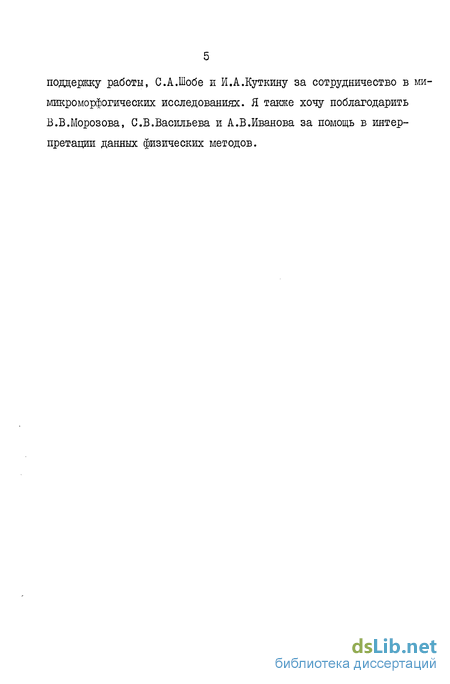 5

поддержку работы, С.А.Шобе и И.А.Куткину за сотрудничество в мимикроморфогических исследованиях. Я также хочу поблагодарить В.В.Морозова, С.В.Васильева и А.В.Иванова за помощь в интерпретации данных физических методов.

dsLib.net
библиотека диссертаций